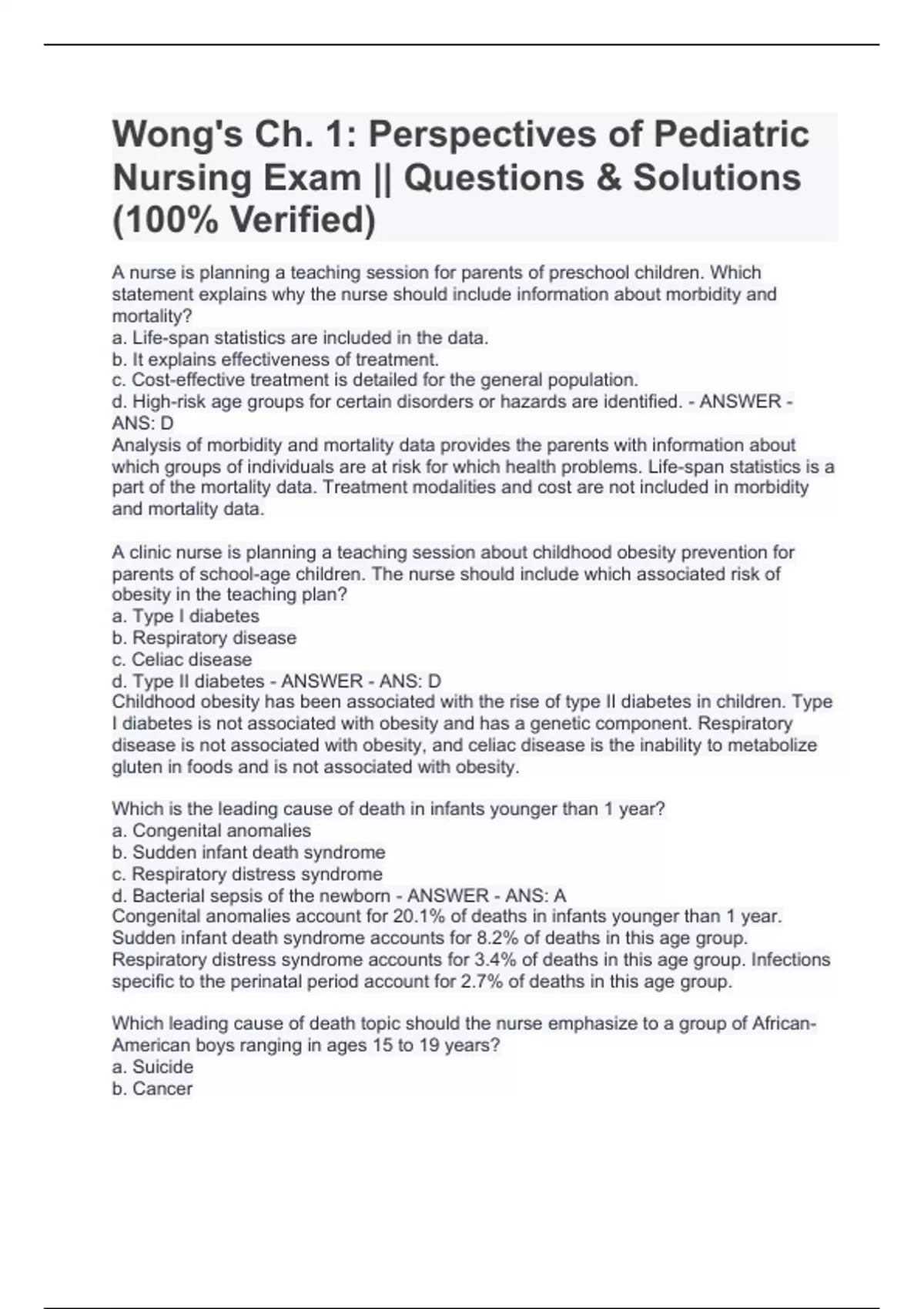 Wong's Ch. 1: Perspectives of Pediatric Nursing Exam || Questions & Solutions (100% Verified)

A nurse is planning a teaching session for parents of preschool children. Which statement explains why the nurse should include information about morbidity and mortality?
a. Life-span statistics are included in the data.
b. It explains effectiveness of treatment.
c. Cost-effective treatment is detailed for the general population.
d. High-risk age groups for certain disorders or hazards are identified. - ANSWER - ANS: D
Analysis of morbidity and mortality data provides the parents with information about which groups of individuals are at risk for which health problems. Life-span statistics is a part of the mortality data. Treatment modalities and cost are not included in morbidity and mortality data.

A clinic nurse is planning a teaching session about childhood obesity prevention for parents of school-age children. The nurse should include which associated risk of obesity in the teaching plan?
a. Type I diabetes
b. Respiratory disease
c. Celiac disease
d. Type II diabetes - ANSWER - ANS: D
Childhood obesity has been associated with the rise of type II diabetes in children. Type I diabetes is not associated with obesity and has a genetic component. Respiratory disease is not associated with obesity, and celiac disease is the inability to metabolize gluten in foods and is not associated with obesity.

Which is the leading cause of death in infants younger than 1 year?
a. Congenital anomalies
b. Sudden infant death syndrome
c. Respiratory distress syndrome
d. Bacterial sepsis of the newborn - ANSWER - ANS: A
Congenital anomalies account for 20.1% of deaths in infants younger than 1 year. Sudden infant death syndrome accounts for 8.2% of deaths in this age group. Respiratory distress syndrome accounts for 3.4% of deaths in this age group. Infections specific to the perinatal period account for 2.7% of deaths in this age group.

Which leading cause of death topic should the nurse emphasize to a group of African-American boys ranging in ages 15 to 19 years?
a. Suicide
b. Cancer